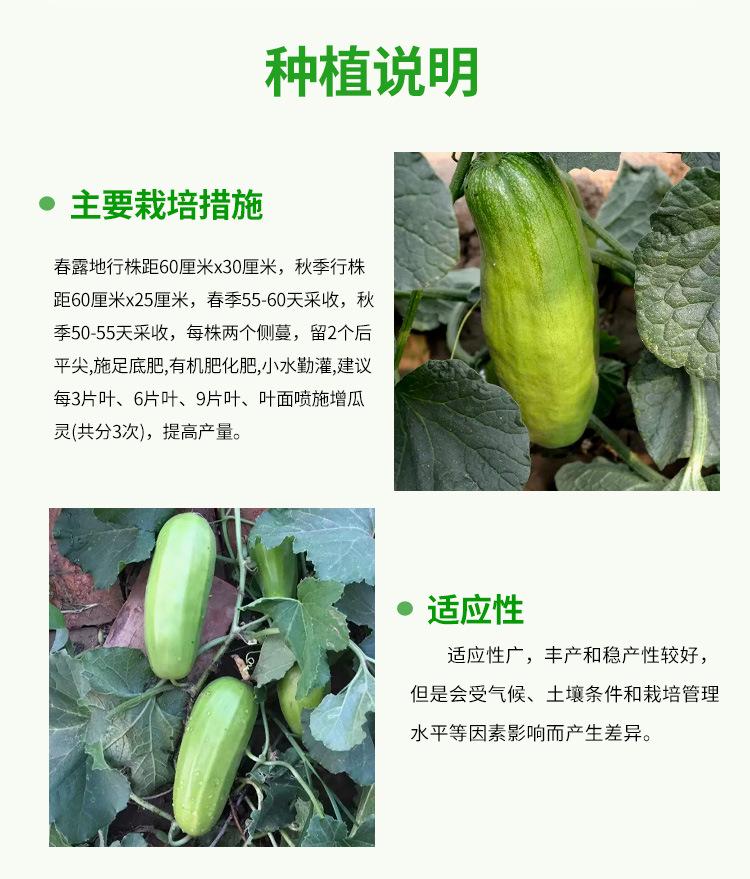 种植说明

• 主要栽培措施

春露地行株距60厘米x30厘米，秋季行株距60厘米x25厘米，春季55-60天采收，秋季50-55天采收，每株两个侧蔓，留2个后平尖,施足底肥,有机肥化肥,小水勤灌,建议每3片叶、6片叶、9片叶、叶面喷施增瓜灵(共分3次)，提高产量。

• 适应性

适应性广，丰产和稳产性较好，但是会受气候、土壤条件和栽培管理水平等因素影响而产生差异。